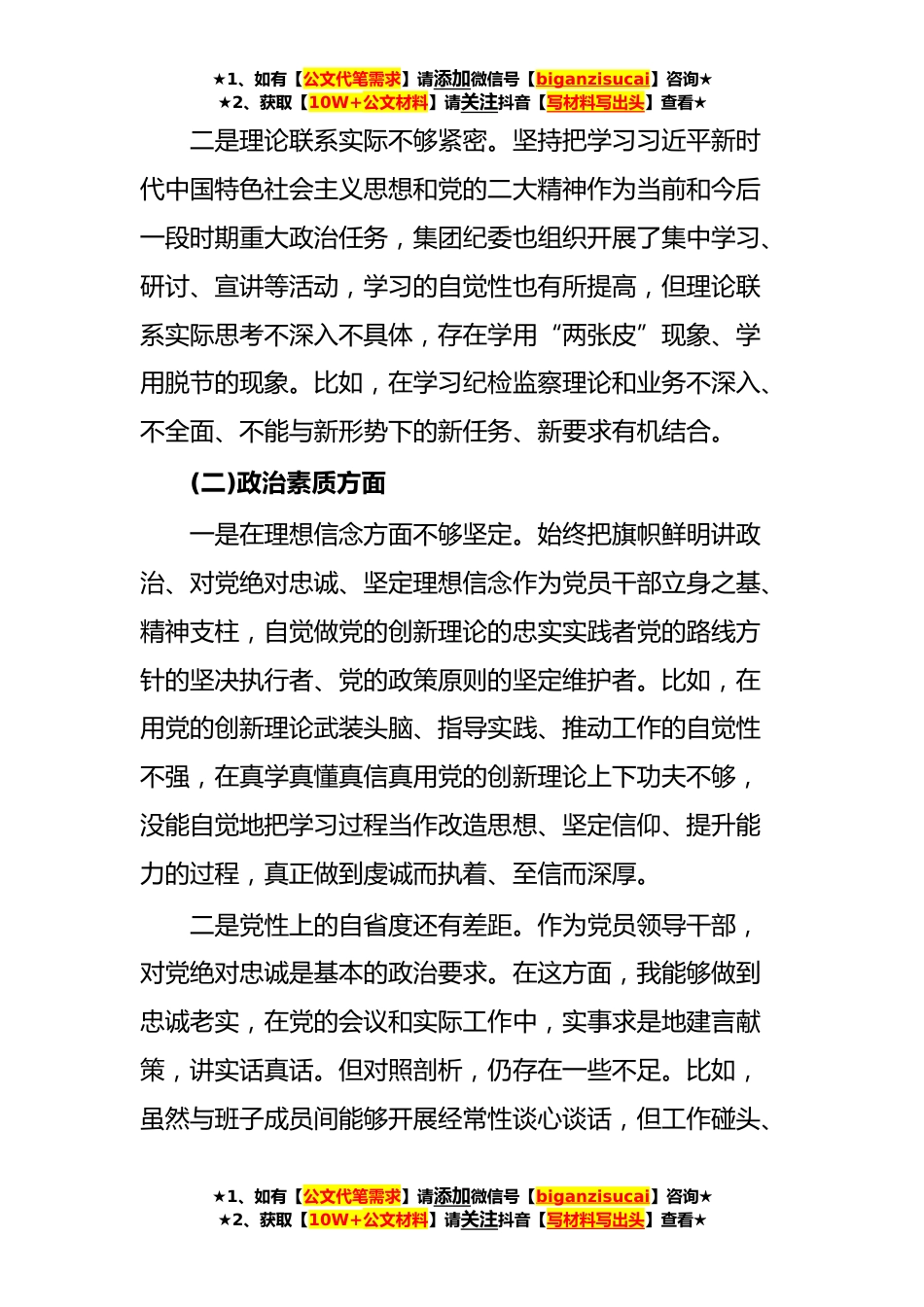 ★1、如有【公文代笔需求】请添加微信号【biganzisucai】咨询★
★2、获取【10W+公文材料】请关注抖音【写材料写出头】查看★

二是理论联系实际不够紧密。坚持把学习习近平新时代中国特色社会主义思想和党的二大精神作为当前和今后一段时期重大政治任务，集团纪委也组织开展了集中学习、研讨、宣讲等活动，学习的自觉性也有所提高，但理论联系实际思考不深入不具体，存在学用“两张皮”现象、学用脱节的现象。比如，在学习纪检监察理论和业务不深入、不全面、不能与新形势下的新任务、新要求有机结合。

(二)政治素质方面

一是在理想信念方面不够坚定。始终把旗帜鲜明讲政治、对党绝对忠诚、坚定理想信念作为党员干部立身之基、精神支柱，自觉做党的创新理论的忠实实践者党的路线方针的坚决执行者、党的政策原则的坚定维护者。比如，在用党的创新理论武装头脑、指导实践、推动工作的自觉性不强，在真学真懂真信真用党的创新理论上下功夫不够，没能自觉地把学习过程当作改造思想、坚定信仰、提升能力的过程，真正做到虔诚而执着、至信而深厚。

二是党性上的自省度还有差距。作为党员领导干部，对党绝对忠诚是基本的政治要求。在这方面，我能够做到忠诚老实，在党的会议和实际工作中，实事求是地建言献策，讲实话真话。但对照剖析，仍存在一些不足。比如，虽然与班子成员间能够开展经常性谈心谈话，但工作碰头、

★1、如有【公文代笔需求】请添加微信号【biganzisucai】咨询★
★2、获取【10W+公文材料】请关注抖音【写材料写出头】查看★